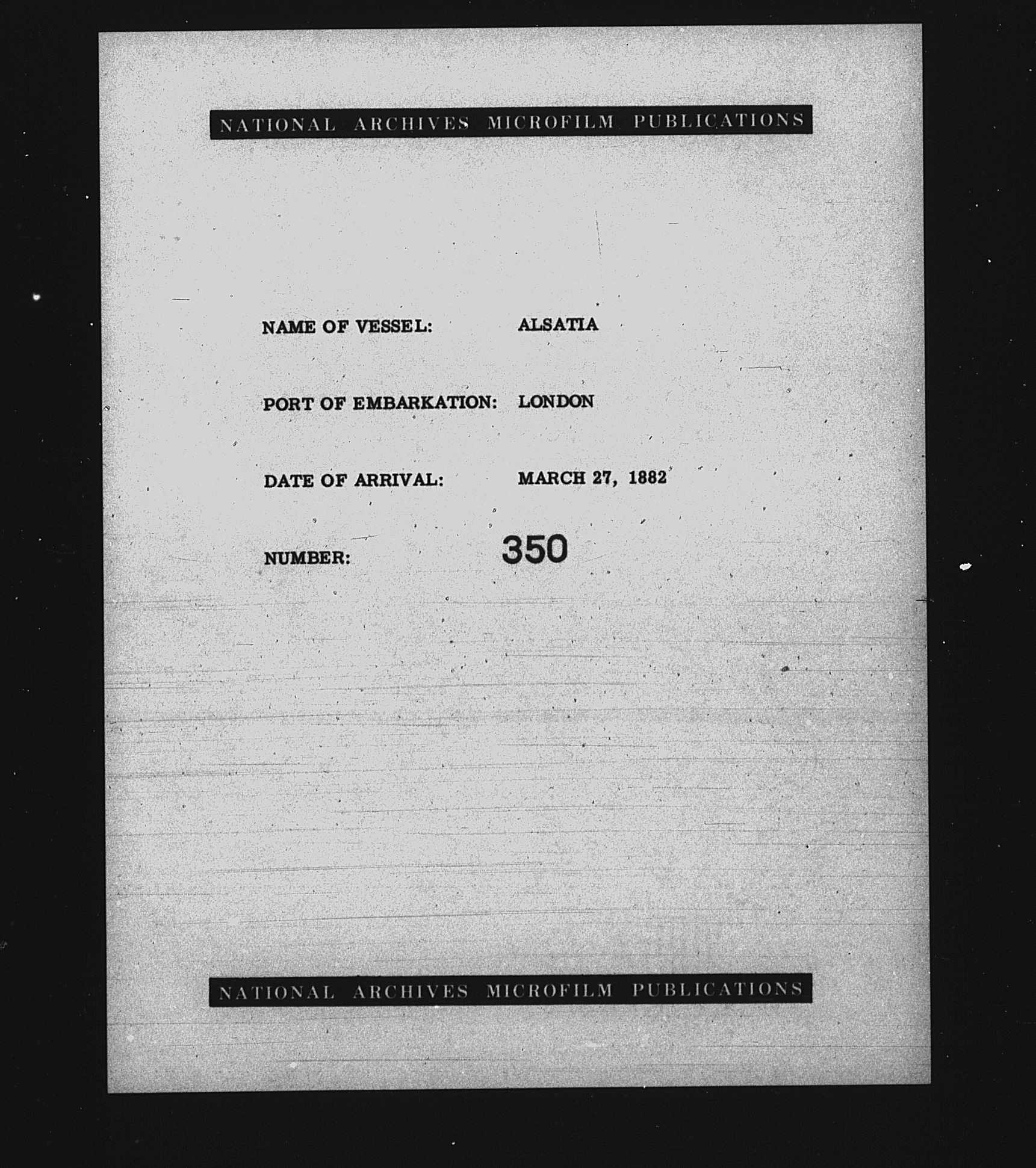 NATIONAL ARCHIVES MICROFILM PUBLICATIONS

NAME OF VESSEL: ALSATIA

PORT OF EMBARKATION: LONDON

DATE OF ARRIVAL: MARCH 27, 1882

NUMBER: 350

NATIONAL ARCHIVES MICROFILM PUBLICATIONS